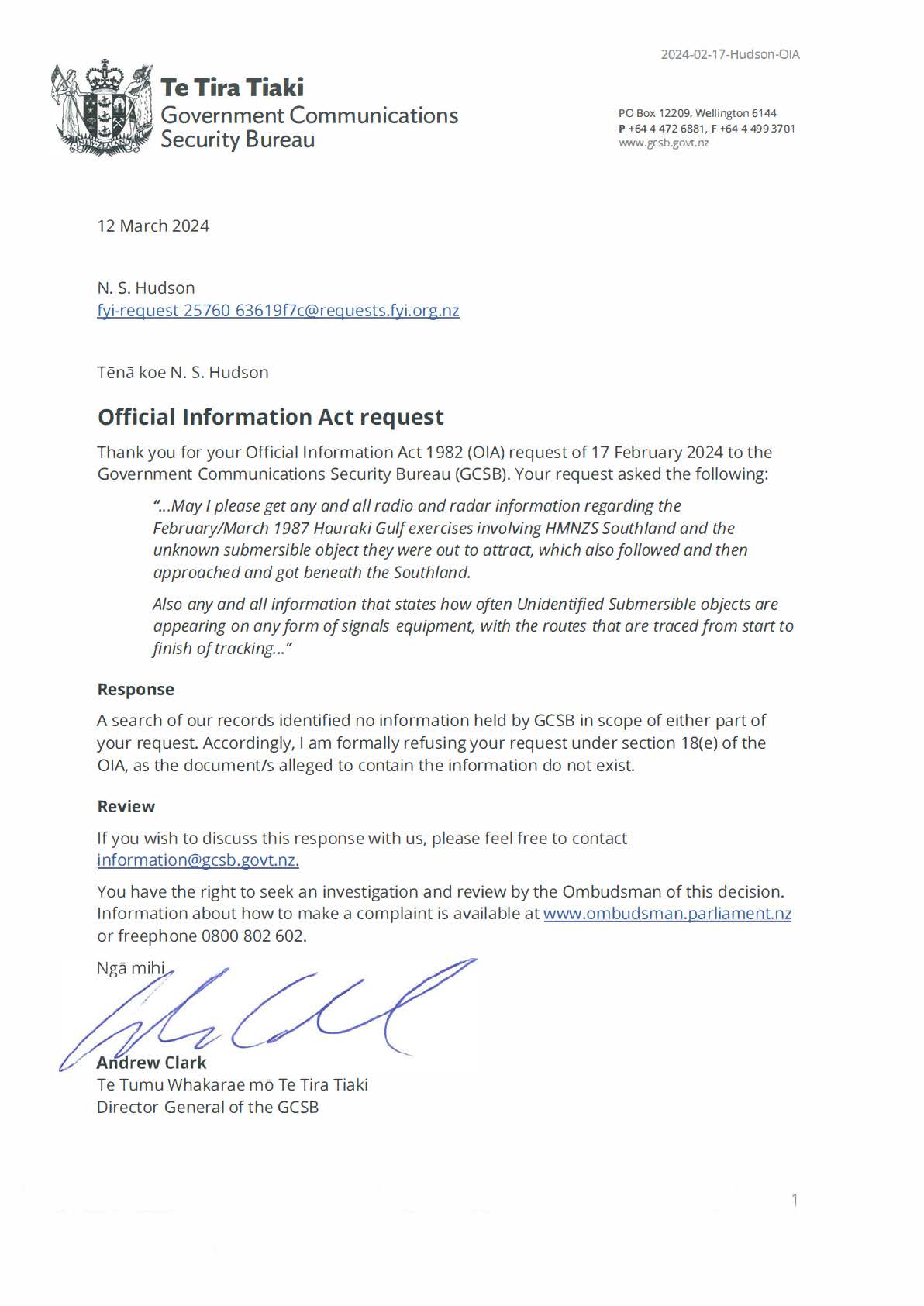 2024-02-17-Hudson-OIA

Te Tira Tiaki
Government Communications
Security Bureau

PO Box 12209, Wellington 6144
P +64 4 472 6881, F +64 4 499 3701
www.gcsb.govt.nz

12 March 2024

N. S. Hudson
fyi-request 25760 63619f7c@requests.fyi.org.nz

Tēnā koe N. S. Hudson

Official Information Act request

Thank you for your Official Information Act 1982 (OIA) request of 17 February 2024 to the Government Communications Security Bureau (GCSB). Your request asked the following:

"...May I please get any and all radio and radar information regarding the February/March 1987 Hauraki Gulf exercises involving HMNZS Southland and the unknown submersible object they were out to attract, which also followed and then approached and got beneath the Southland.

Also any and all information that states how often Unidentified Submersible objects are appearing on any form of signals equipment, with the routes that are traced from start to finish of tracking..."

Response

A search of our records identified no information held by GCSB in scope of either part of your request. Accordingly, I am formally refusing your request under section 18(e) of the OIA, as the document/s alleged to contain the information do not exist.

Review

If you wish to discuss this response with us, please feel free to contact information@gcsb.govt.nz.

You have the right to seek an investigation and review by the Ombudsman of this decision. Information about how to make a complaint is available at www.ombudsman.parliament.nz or freephone 0800 802 602.

Ngā mihi

Andrew Clark
Te Tumu Whakarae mō Te Tira Tiaki
Director General of the GCSB

1